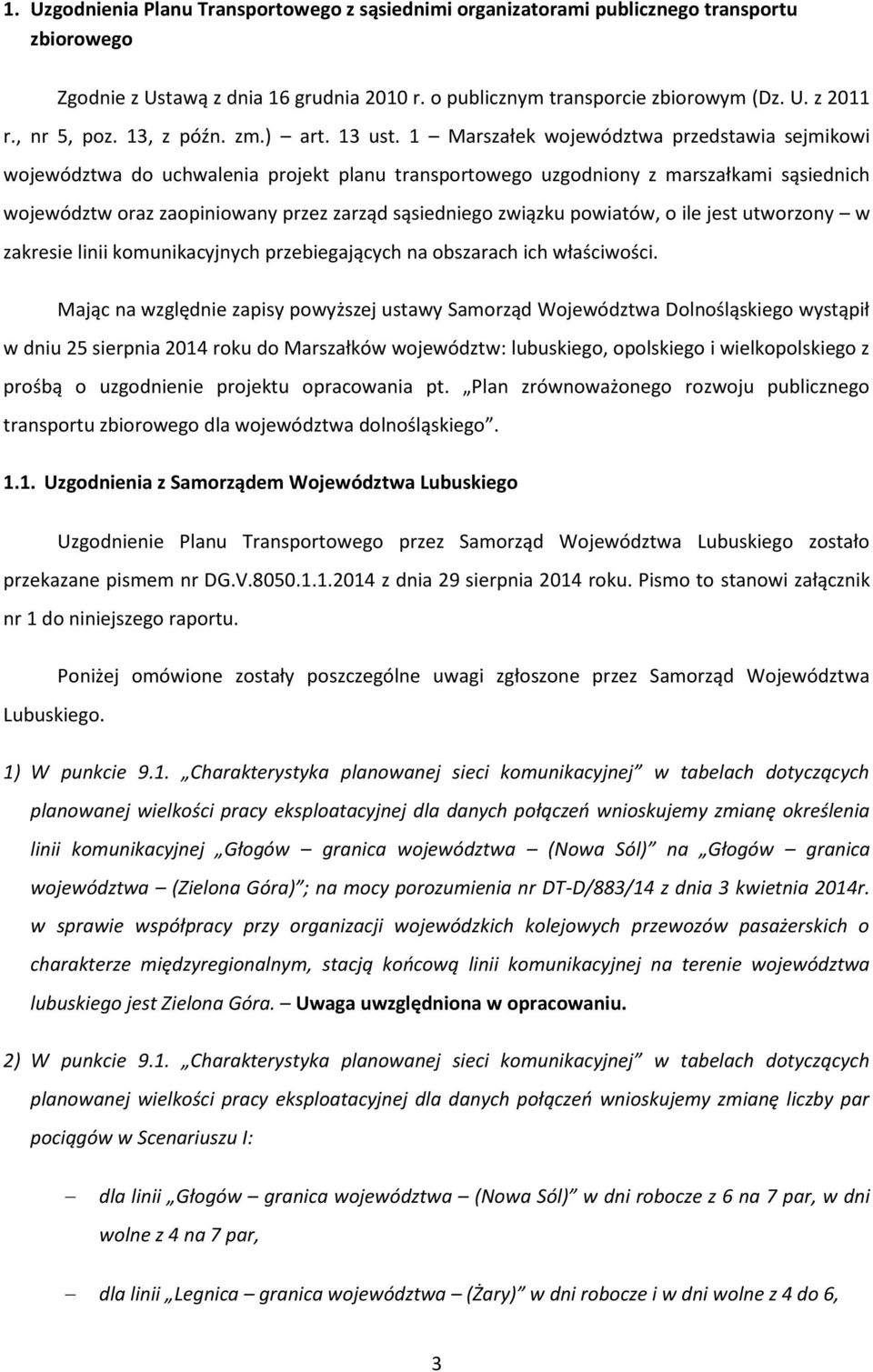 1. Uzgodnienia Planu Transportowego z sąsiednimi organizatorami publicznego transportu zbiorowego

Zgodnie z Ustawą z dnia 16 grudnia 2010 r. o publicznym transporcie zbiorowym (Dz. U. z 2011 r., nr 5, poz. 13, z późn. zm.) – art. 13 ust. 1 – Marszałek województwa przedstawia sejmikowi województwa do uchwalenia projekt planu transportowego uzgodniony z marszałkami sąsiednich województw oraz zaopiniowany przez zarząd sąsiedniego związku powiatów, o ile jest utworzony – w zakresie linii komunikacyjnych przebiegających na obszarach ich właściwości.

Mając na względnie zapisy powyższej ustawy Samorząd Województwa Dolnośląskiego wystąpił w dniu 25 sierpnia 2014 roku do Marszałków województw: lubuskiego, opolskiego i wielkopolskiego z prośbą o uzgodnienie projektu opracowania pt. „Plan zrównoważonego rozwoju publicznego transportu zbiorowego dla województwa dolnośląskiego”.

1.1. Uzgodnienia z Samorządem Województwa Lubuskiego

Uzgodnienie Planu Transportowego przez Samorząd Województwa Lubuskiego zostało przekazane pismem nr DG.V.8050.1.1.2014 z dnia 29 sierpnia 2014 roku. Pismo to stanowi załącznik nr 1 do niniejszego raportu.

Poniżej omówione zostały poszczególne uwagi zgłoszone przez Samorząd Województwa Lubuskiego.

1) W punkcie 9.1. „Charakterystyka planowanej sieci komunikacyjnej” w tabelach dotyczących planowanej wielkości pracy eksploatacyjnej dla danych połączeń wnioskujemy zmianę określenia linii komunikacyjnej „Głogów – granica województwa – (Nowa Sól)” na „Głogów – granica województwa – (Zielona Góra)”; na mocy porozumienia nr DT-D/883/14 z dnia 3 kwietnia 2014r. w sprawie współpracy przy organizacji wojewódzkich kolejowych przewozów pasażerskich o charakterze międzyregionalnym, stacją końcową linii komunikacyjnej na terenie województwa lubuskiego jest Zielona Góra. – Uwaga uwzględniona w opracowaniu.

2) W punkcie 9.1. „Charakterystyka planowanej sieci komunikacyjnej” w tabelach dotyczących planowanej wielkości pracy eksploatacyjnej dla danych połączeń wnioskujemy zmianę liczby par pociągów w Scenariuszu I:

– dla linii „Głogów – granica województwa – (Nowa Sól)” w dni robocze z 6 na 7 par, w dni wolne z 4 na 7 par,

– dla linii „Legnica – granica województwa – (Żary)” w dni robocze i w dni wolne z 4 do 6,

3